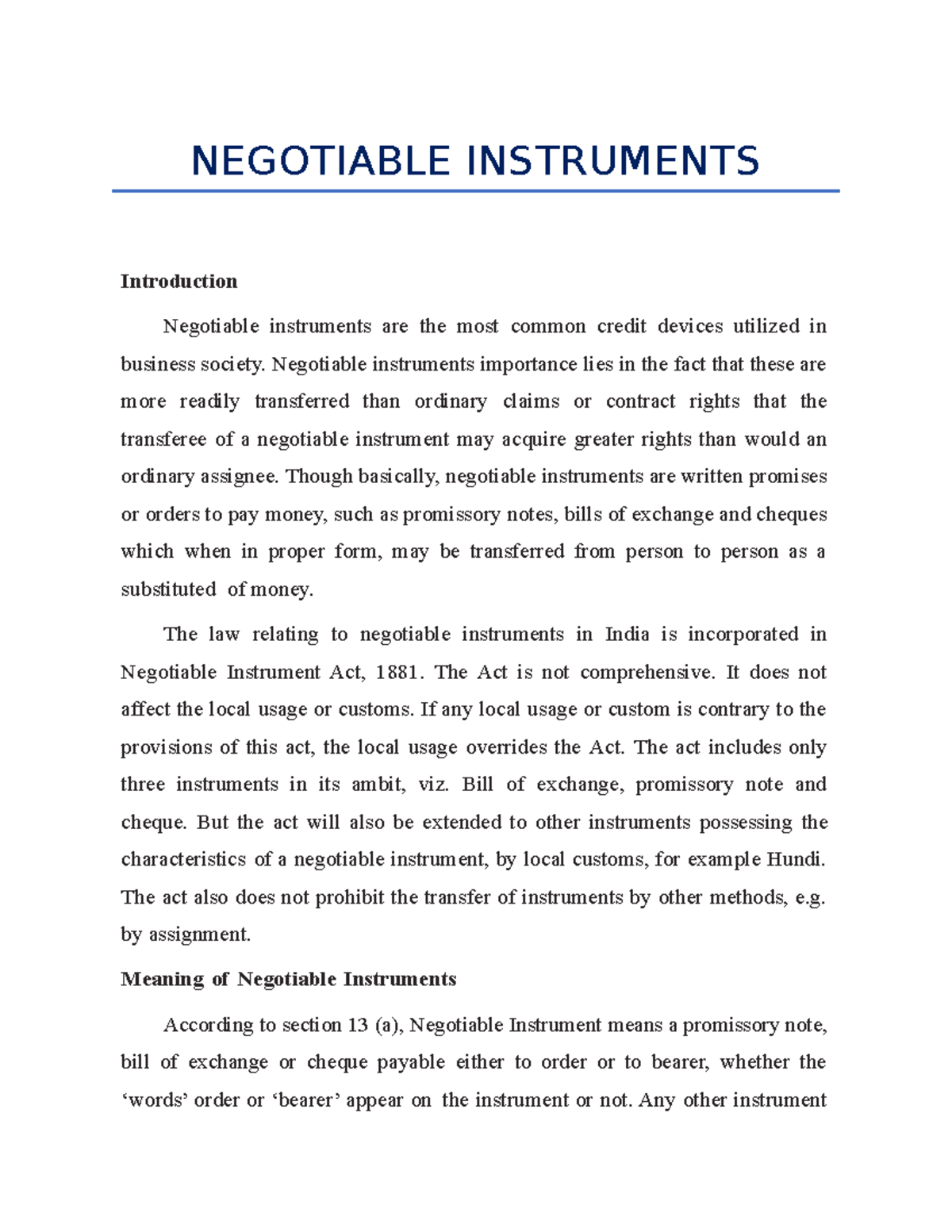 NEGOTIABLE INSTRUMENTS

Introduction

Negotiable instruments are the most common credit devices utilized in business society. Negotiable instruments importance lies in the fact that these are more readily transferred than ordinary claims or contract rights that the transferee of a negotiable instrument may acquire greater rights than would an ordinary assignee. Though basically, negotiable instruments are written promises or orders to pay money, such as promissory notes, bills of exchange and cheques which when in proper form, may be transferred from person to person as a substituted of money.

The law relating to negotiable instruments in India is incorporated in Negotiable Instrument Act, 1881. The Act is not comprehensive. It does not affect the local usage or customs. If any local usage or custom is contrary to the provisions of this act, the local usage overrides the Act. The act includes only three instruments in its ambit, viz. Bill of exchange, promissory note and cheque. But the act will also be extended to other instruments possessing the characteristics of a negotiable instrument, by local customs, for example Hundi. The act also does not prohibit the transfer of instruments by other methods, e.g. by assignment.

Meaning of Negotiable Instruments

According to section 13 (a), Negotiable Instrument means a promissory note, bill of exchange or cheque payable either to order or to bearer, whether the ‘words’ order or ‘bearer’ appear on the instrument or not. Any other instrument